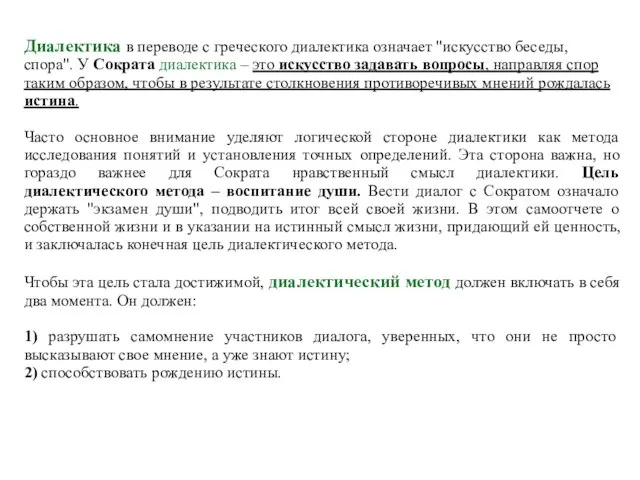 Диалектика в переводе с греческого диалектика означает "искусство беседы, спора". У Сократа диалектика – это искусство задавать вопросы, направляя спор таким образом, чтобы в результате столкновения противоречивых мнений рождалась истина.

Часто основное внимание уделяют логической стороне диалектики как метода исследования понятий и установления точных определений. Эта сторона важна, но гораздо важнее для Сократа нравственный смысл диалектики. Цель диалектического метода – воспитание души. Вести диалог с Сократом означало держать "экзамен души", подводить итог всей своей жизни. В этом самоотчете о собственной жизни и в указании на истинный смысл жизни, придающий ей ценность, и заключалась конечная цель диалектического метода.

Чтобы эта цель стала достижимой, диалектический метод должен включать в себя два момента. Он должен:

1) разрушать самомнение участников диалога, уверенных, что они не просто высказывают свое мнение, а уже знают истину;
2) способствовать рождению истины.